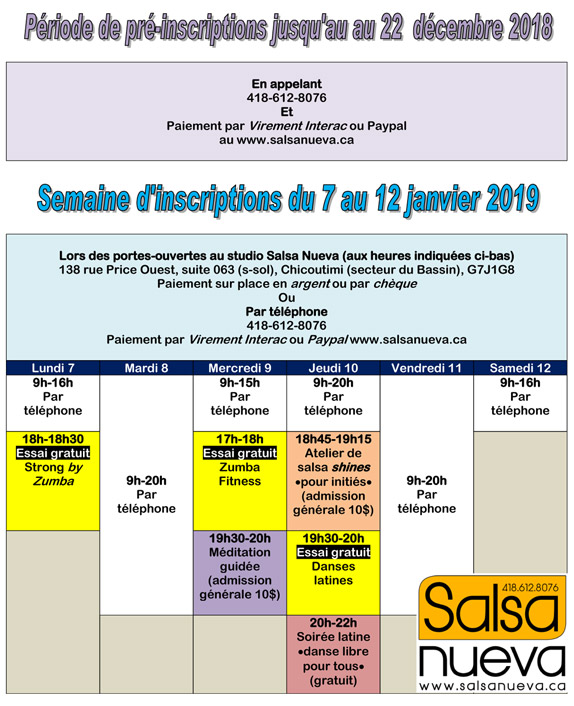 Période de pré-inscriptions jusqu'au au 22 décembre 2018

En appelant
418-612-8076
Et
Paiement par Virement Interac ou Paypal
au www.salsanueva.ca

Semaine d'inscriptions du 7 au 12 janvier 2019

Lors des portes-ouvertes au studio Salsa Nueva (aux heures indiquées ci-bas)
138 rue Price Ouest, suite 063 (s-sol), Chicoutimi (secteur du Bassin), G7J1G8
Paiement sur place en argent ou par chèque
Ou
Par téléphone
418-612-8076
Paiement par Virement Interac ou Paypal www.salsanueva.ca

| Lundi 7 | Mardi 8 | Mercredi 9 | Jeudi 10 | Vendredi 11 | Samedi 12 |
|---|---|---|---|---|---|
| 9h-16h Par téléphone | 9h-20h Par téléphone | 9h-15h Par téléphone | 9h-20h Par téléphone | 9h-20h Par téléphone | 9h-16h Par téléphone |
| 18h-18h30 Essai gratuit Strong by Zumba | | 17h-18h Essai gratuit Zumba Fitness | 18h45-19h15 Atelier de salsa shines •pour initiés• (admission générale 10$) | | |
| | | 19h30-20h Méditation guidée (admission générale 10$) | 19h30-20h Essai gratuit Danses latines | | |
| | | | 20h-22h Soirée latine •danse libre pour tous• (gratuit) | | |

418.612.8076
Salsa
nueva
www.salsanueva.ca